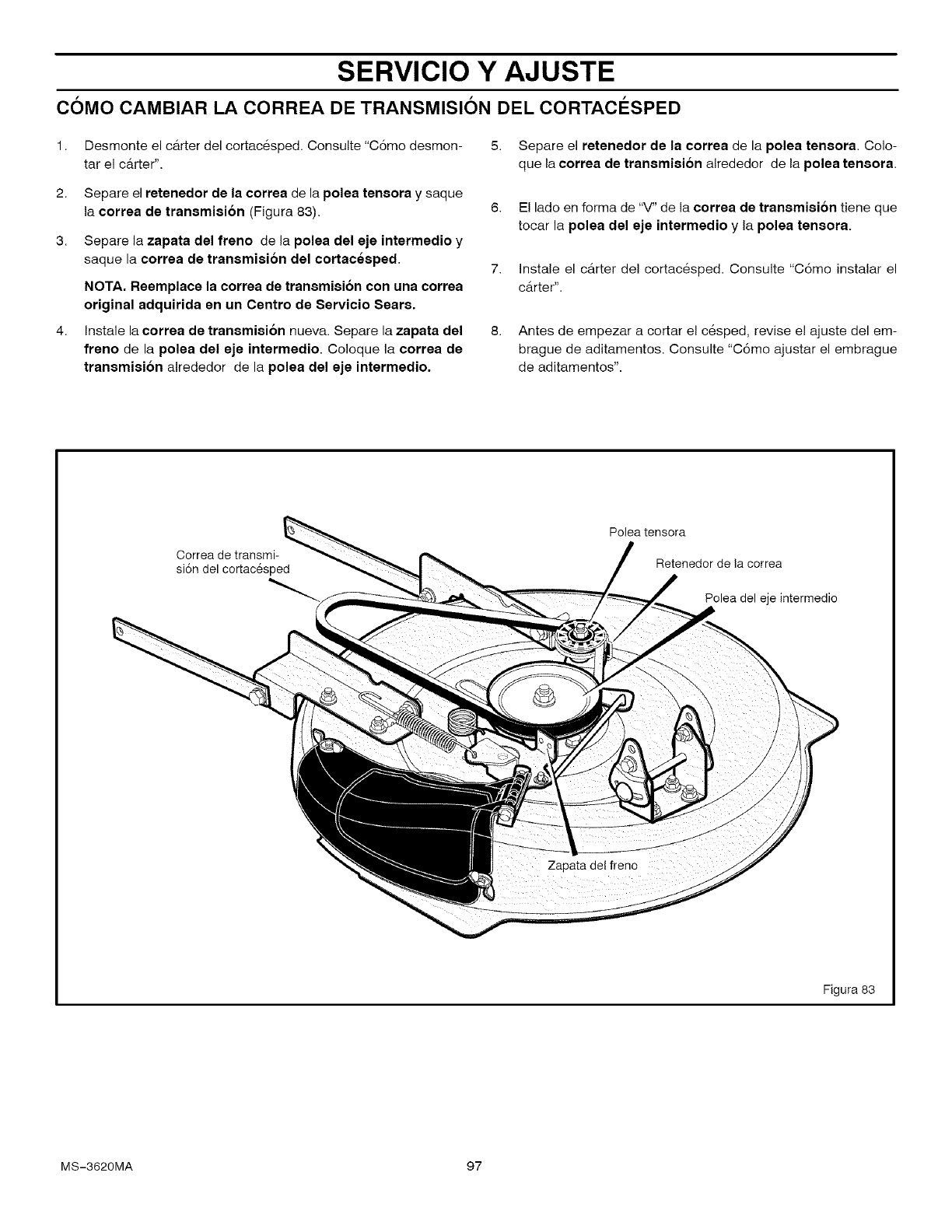 SERVICIO Y AJUSTE

CÓMO CAMBIAR LA CORREA DE TRANSMISIÓN DEL CORTACÉSPED

1. Desmonte el cárter del cortacésped. Consulte "Cómo desmontar el cárter".

2. Separe el retenedor de la correa de la polea tensora y saque la correa de transmisión (Figura 83).

3. Separe la zapata del freno de la polea del eje intermedio y saque la correa de transmisión del cortacésped.

NOTA. Reemplace la correa de transmisión con una correa original adquirida en un Centro de Servicio Sears.

4. Instale la correa de transmisión nueva. Separe la zapata del freno de la polea del eje intermedio. Coloque la correa de transmisión alrededor de la polea del eje intermedio.

5. Separe el retenedor de la correa de la polea tensora. Coloque la correa de transmisión alrededor de la polea tensora.

6. El lado en forma de "V" de la correa de transmisión tiene que tocar la polea del eje intermedio y la polea tensora.

7. Instale el cárter del cortacésped. Consulte "Cómo instalar el cárter".

8. Antes de empezar a cortar el césped, revise el ajuste del embrague de aditamentos. Consulte "Cómo ajustar el embrague de aditamentos".

Correa de transmisión del cortacésped

Polea tensora

Retenedor de la correa

Polea del eje intermedio

Zapata del freno

Figura 83

MS-3620MA

97